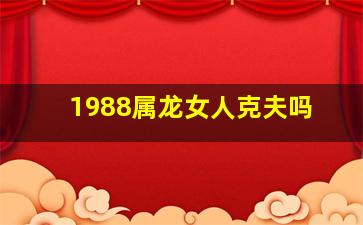 1988属龙女人克夫吗